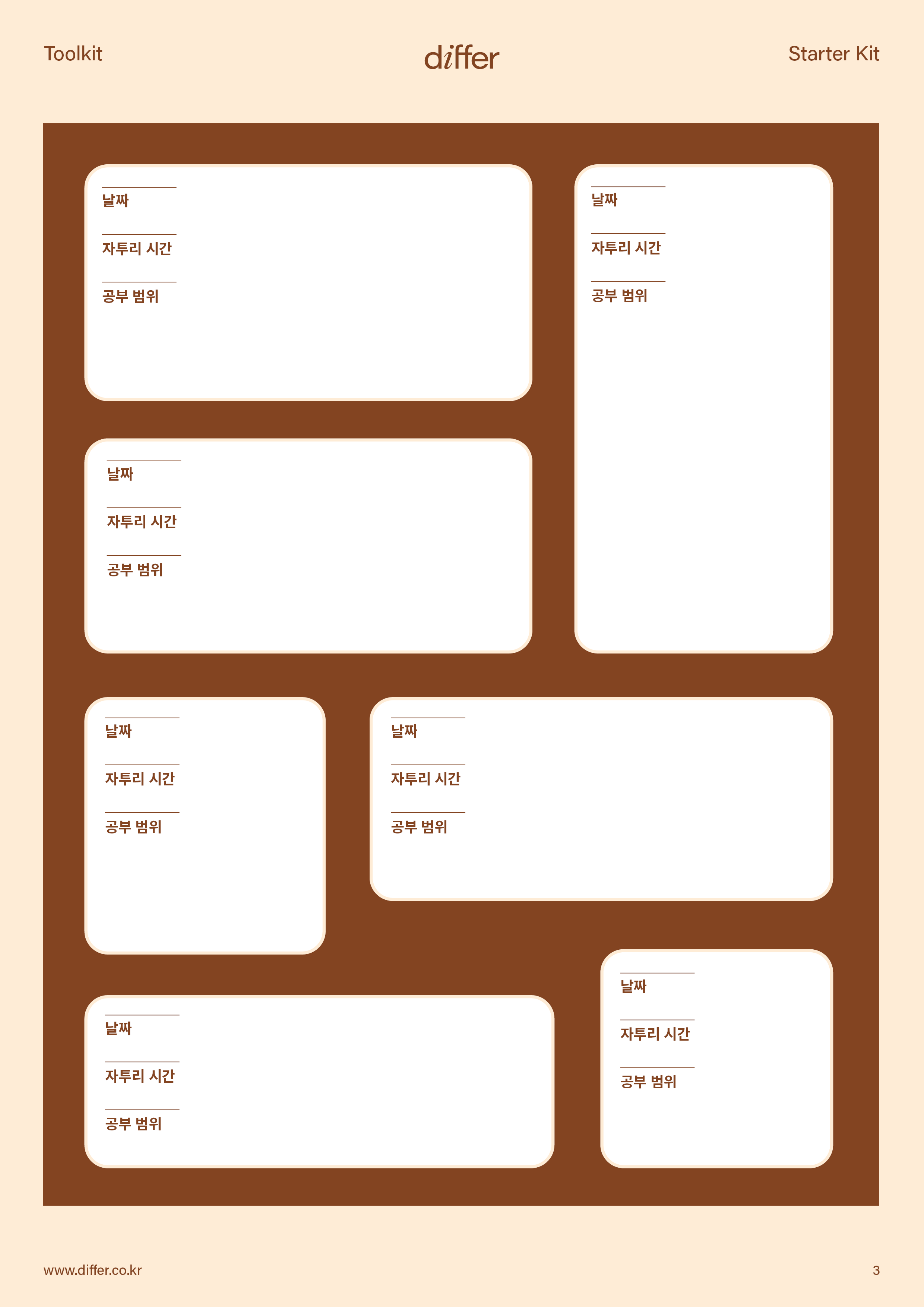 Toolkit

differ

Starter Kit

날짜

자투리 시간

공부 범위

날짜

자투리 시간

공부 범위

날짜

자투리 시간

공부 범위

날짜

자투리 시간

공부 범위

날짜

자투리 시간

공부 범위

날짜

자투리 시간

공부 범위

날짜

자투리 시간

공부 범위

www.differ.co.kr

3